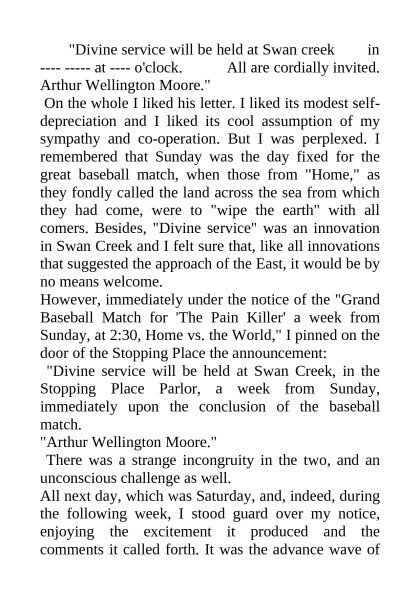 "Divine service will be held at Swan creek in ---- ----- at ---- o'clock. All are cordially invited. Arthur Wellington Moore."

On the whole I liked his letter. I liked its modest self-depreciation and I liked its cool assumption of my sympathy and co-operation. But I was perplexed. I remembered that Sunday was the day fixed for the great baseball match, when those from "Home," as they fondly called the land across the sea from which they had come, were to "wipe the earth" with all comers. Besides, "Divine service" was an innovation in Swan Creek and I felt sure that, like all innovations that suggested the approach of the East, it would be by no means welcome.

However, immediately under the notice of the "Grand Baseball Match for 'The Pain Killer' a week from Sunday, at 2:30, Home vs. the World," I pinned on the door of the Stopping Place the announcement:

"Divine service will be held at Swan Creek, in the Stopping Place Parlor, a week from Sunday, immediately upon the conclusion of the baseball match.

"Arthur Wellington Moore."

There was a strange incongruity in the two, and an unconscious challenge as well.

All next day, which was Saturday, and, indeed, during the following week, I stood guard over my notice, enjoying the excitement it produced and the comments it called forth. It was the advance wave of